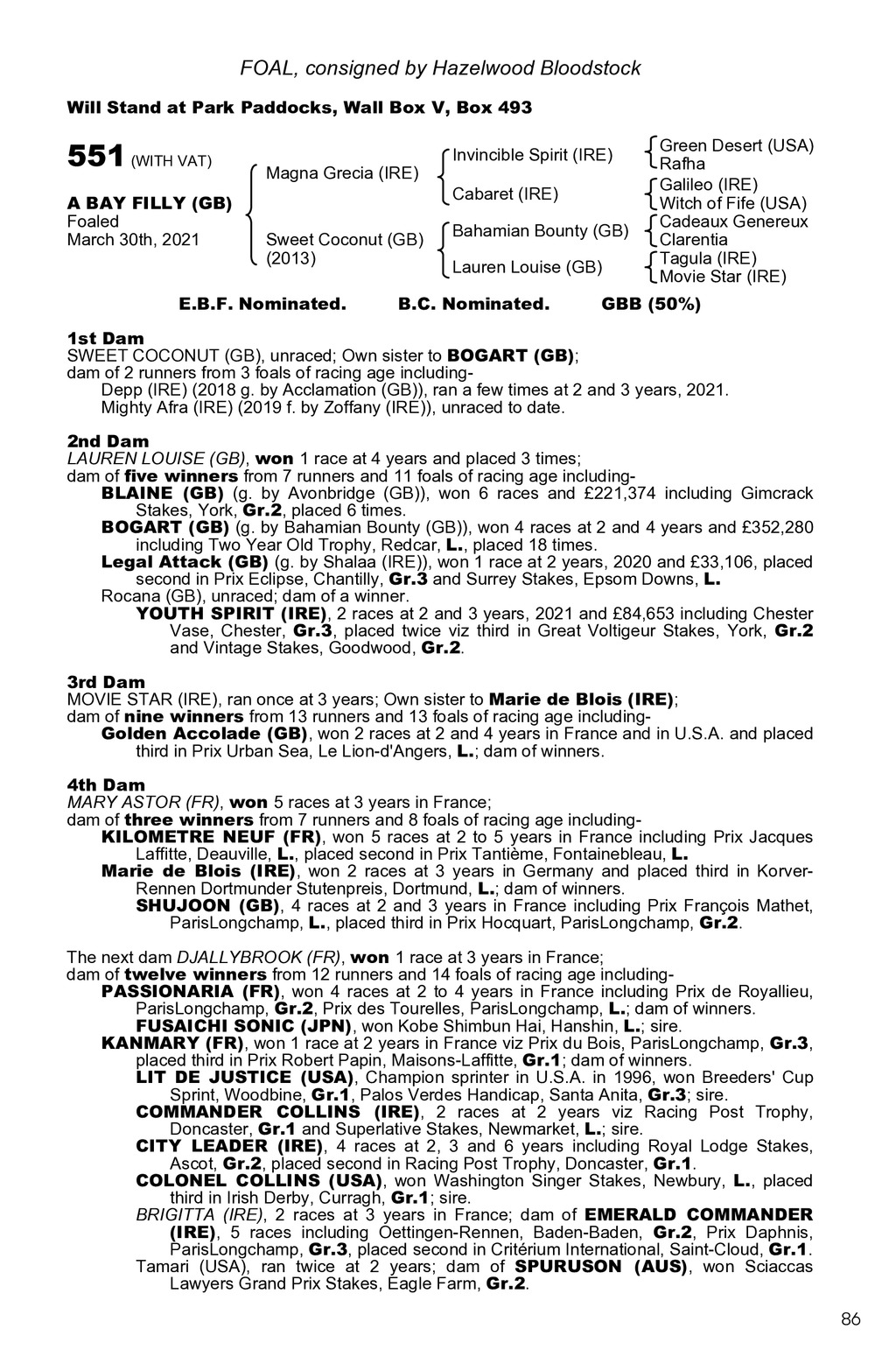 FOAL, consigned by Hazelwood Bloodstock

Will Stand at Park Paddocks, Wall Box V, Box 493

551 (WITH VAT)

A BAY FILLY (GB)
Foaled
March 30th, 2021

Magna Grecia (IRE)

Sweet Coconut (GB)
(2013)

Invincible Spirit (IRE)

Cabaret (IRE)

Bahamian Bounty (GB)

Lauren Louise (GB)

Green Desert (USA)
Rafha

Galileo (IRE)
Witch of Fife (USA)

Cadeaux Genereux
Clarentia

Tagula (IRE)
Movie Star (IRE)

E.B.F. Nominated. B.C. Nominated. GBB (50%)

1st Dam
SWEET COCONUT (GB), unraced; Own sister to BOGART (GB); dam of 2 runners from 3 foals of racing age including-
Depp (IRE) (2018 g. by Acclamation (GB)), ran a few times at 2 and 3 years, 2021.
Mighty Afra (IRE) (2019 f. by Zoffany (IRE)), unraced to date.

2nd Dam
LAUREN LOUISE (GB), won 1 race at 4 years and placed 3 times;
dam of five winners from 7 runners and 11 foals of racing age including-
BLAINE (GB) (g. by Avonbridge (GB)), won 6 races and £221,374 including Gimcrack Stakes, York, Gr.2, placed 6 times.
BOGART (GB) (g. by Bahamian Bounty (GB)), won 4 races at 2 and 4 years and £352,280 including Two Year Old Trophy, Redcar, L., placed 18 times.
Legal Attack (GB) (g. by Shalaa (IRE)), won 1 race at 2 years, 2020 and £33,106, placed second in Prix Eclipse, Chantilly, Gr.3 and Surrey Stakes, Epsom Downs, L.
Rocana (GB), unraced; dam of a winner.
YOUTH SPIRIT (IRE), 2 races at 2 and 3 years, 2021 and £84,653 including Chester Vase, Chester, Gr.3, placed twice viz third in Great Voltigeur Stakes, York, Gr.2 and Vintage Stakes, Goodwood, Gr.2.

3rd Dam
MOVIE STAR (IRE), ran once at 3 years; Own sister to Marie de Blois (IRE);
dam of nine winners from 13 runners and 13 foals of racing age including-
Golden Accolade (GB), won 2 races at 2 and 4 years in France and in U.S.A. and placed third in Prix Urban Sea, Le Lion-d'Angers, L.; dam of winners.

4th Dam
MARY ASTOR (FR), won 5 races at 3 years in France;
dam of three winners from 7 runners and 8 foals of racing age including-
KILOMETRE NEUF (FR), won 5 races at 2 to 5 years in France including Prix Jacques Laffitte, Deauville, L., placed second in Prix Tantième, Fontainebleau, L.
Marie de Blois (IRE), won 2 races at 3 years in Germany and placed third in Korver-Rennen Dortmunder Stutenpreis, Dortmund, L.; dam of winners.
SHUJOON (GB), 4 races at 2 and 3 years in France including Prix François Mathet, ParisLongchamp, L., placed third in Prix Hocquart, ParisLongchamp, Gr.2.

The next dam DJALLYBROOK (FR), won 1 race at 3 years in France;
dam of twelve winners from 12 runners and 14 foals of racing age including-
PASSIONARIA (FR), won 4 races at 2 to 4 years in France including Prix de Royallieu, ParisLongchamp, Gr.2, Prix des Tourelles, ParisLongchamp, L.; dam of winners.
FUSAICHI SONIC (JPN), won Kobe Shimbun Hai, Hanshin, L.; sire.
KANMARY (FR), won 1 race at 2 years in France viz Prix du Bois, ParisLongchamp, Gr.3, placed third in Prix Robert Papin, Maisons-Laffitte, Gr.1; dam of winners.
LIT DE JUSTICE (USA), Champion sprinter in U.S.A. in 1996, won Breeders' Cup Sprint, Woodbine, Gr.1, Palos Verdes Handicap, Santa Anita, Gr.3; sire.
COMMANDER COLLINS (IRE), 2 races at 2 years viz Racing Post Trophy, Doncaster, Gr.1 and Superlative Stakes, Newmarket, L.; sire.
CITY LEADER (IRE), 4 races at 2, 3 and 6 years including Royal Lodge Stakes, Ascot, Gr.2, placed second in Racing Post Trophy, Doncaster, Gr.1.
COLONEL COLLINS (USA), won Washington Singer Stakes, Newbury, L., placed third in Irish Derby, Curragh, Gr.1; sire.
BRIGITTA (IRE), 2 races at 3 years in France; dam of EMERALD COMMANDER (IRE), 5 races including Oettingen-Rennen, Baden-Baden, Gr.2, Prix Daphnis, ParisLongchamp, Gr.3, placed second in Critérium International, Saint-Cloud, Gr.1.
Tamari (USA), ran twice at 2 years; dam of SPURUSON (AUS), won Sciaccas Lawyers Grand Prix Stakes, Eagle Farm, Gr.2.

86